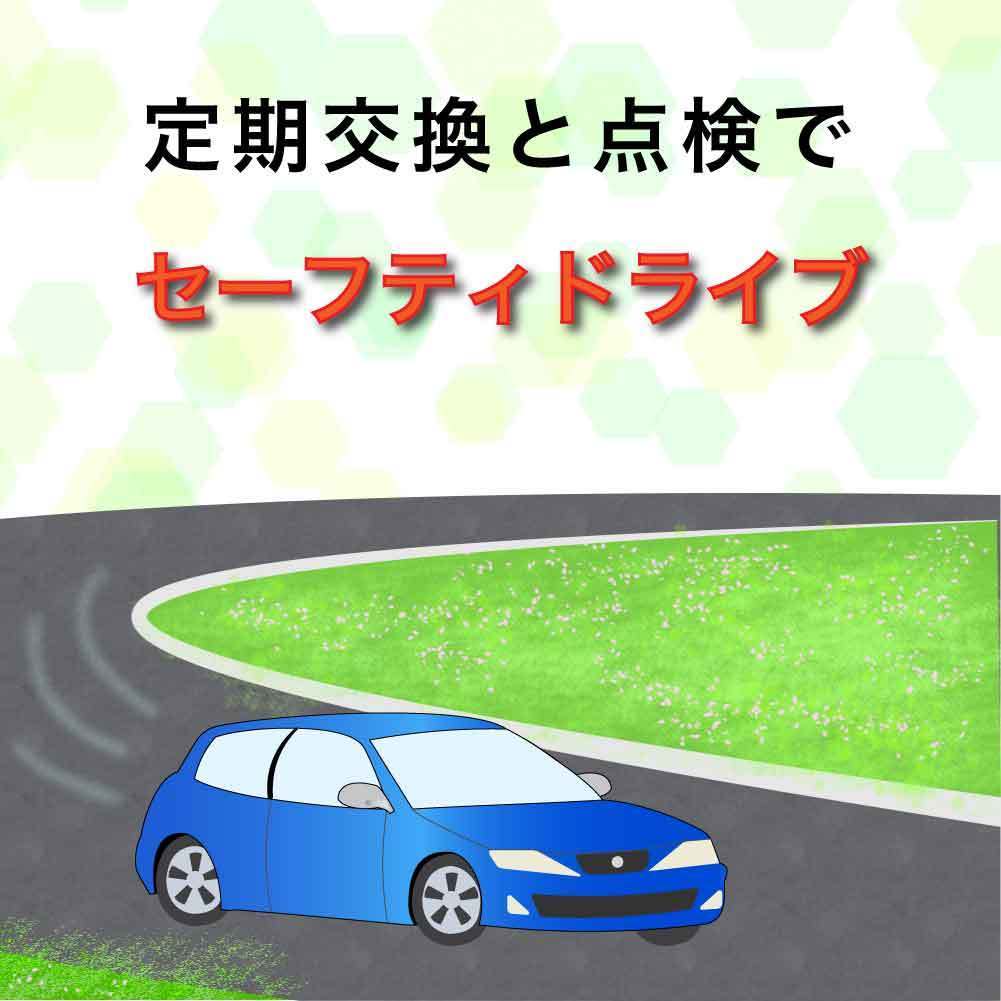 定期交換と点検で

セーフティドライブ